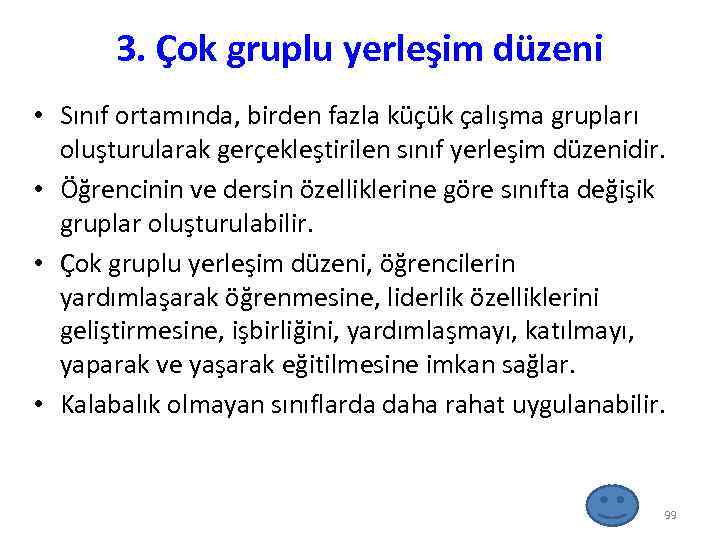 3. Çok gruplu yerleşim düzeni

• Sınıf ortamında, birden fazla küçük çalışma grupları oluşturularak gerçekleştirilen sınıf yerleşim düzenidir.

• Öğrencinin ve dersin özelliklerine göre sınıfta değişik gruplar oluşturulabilir.

• Çok gruplu yerleşim düzeni, öğrencilerin yardımlaşarak öğrenmesine, liderlik özelliklerini geliştirmesine, işbirliğini, yardımlaşmayı, katılmayı, yaparak ve yaşarak eğitilmesine imkan sağlar.

• Kalabalık olmayan sınıflarda daha rahat uygulanabilir.

99